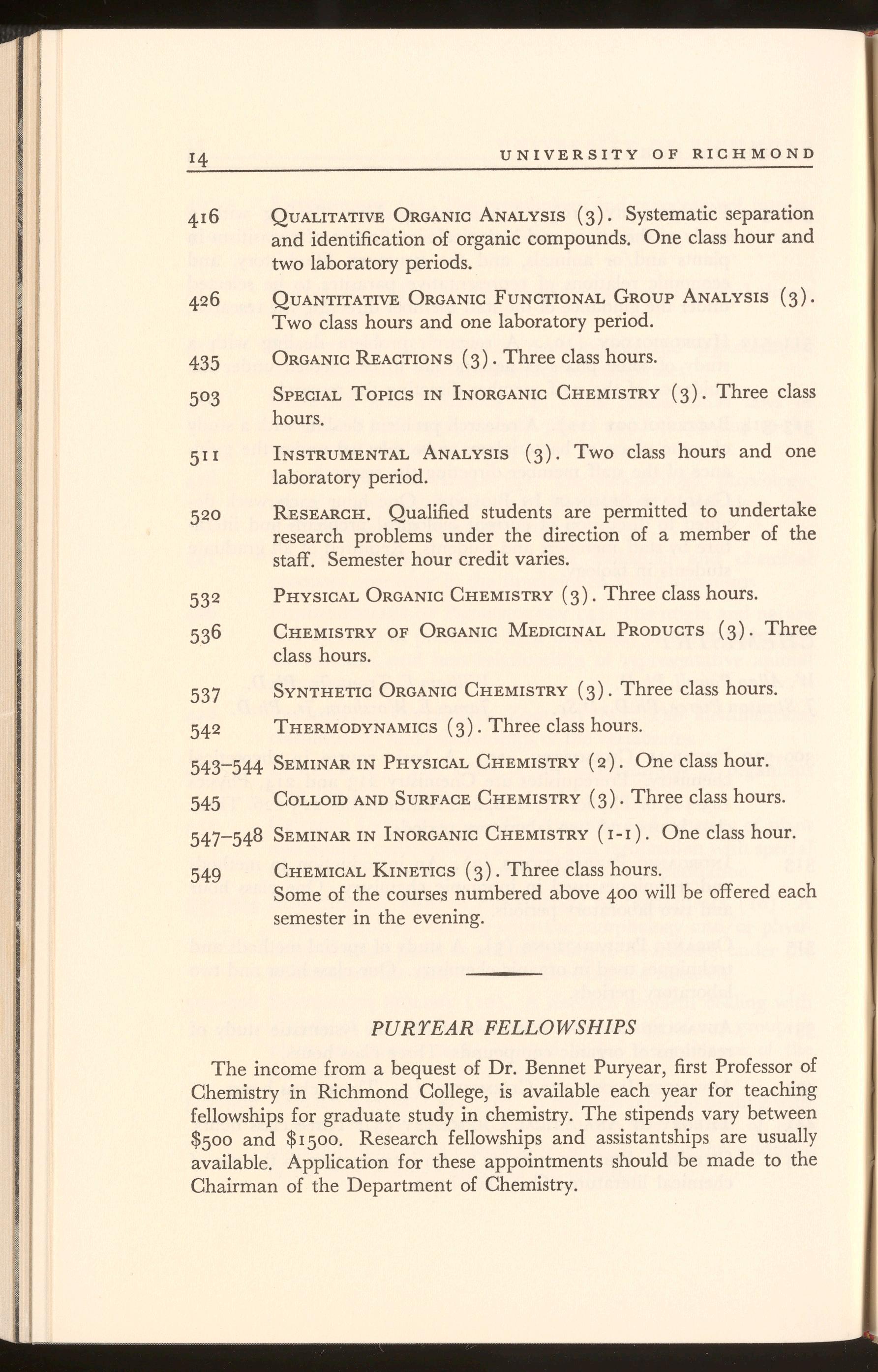 14 UNIVERSITY OF RICHMOND

416 QUALITATIVE ORGANIC ANALYSIS (3). Systematic separation and identification of organic compounds. One class hour and two laboratory periods.

426 QUANTITATIVE ORGANIC FUNCTIONAL GROUP ANALYSIS (3). Two class hours and one laboratory period.

435 ORGANIC REACTIONS (3). Three class hours.

503 SPECIAL TOPICS IN INORGANIC CHEMISTRY (3). Three class hours.

511 INSTRUMENTAL ANALYSIS (3). Two class hours and one laboratory period.

520 RESEARCH. Qualified students are permitted to undertake research problems under the direction of a member of the staff. Semester hour credit varies.

532 PHYSICAL ORGANIC CHEMISTRY (3). Three class hours.

536 CHEMISTRY OF ORGANIC MEDICINAL PRODUCTS (3). Three class hours.

537 SYNTHETIC ORGANIC CHEMISTRY (3). Three class hours.

542 THERMODYNAMICS (3). Three class hours.

543–544 SEMINAR IN PHYSICAL CHEMISTRY (2). One class hour.

545 COLLOID AND SURFACE CHEMISTRY (3). Three class hours.

547–548 SEMINAR IN INORGANIC CHEMISTRY (1-1). One class hour.

549 CHEMICAL KINETICS (3). Three class hours.
Some of the courses numbered above 400 will be offered each semester in the evening.

PURYEAR FELLOWSHIPS

The income from a bequest of Dr. Bennet Puryear, first Professor of Chemistry in Richmond College, is available each year for teaching fellowships for graduate study in chemistry. The stipends vary between \$500 and \$1500. Research fellowships and assistantships are usually available. Application for these appointments should be made to the Chairman of the Department of Chemistry.